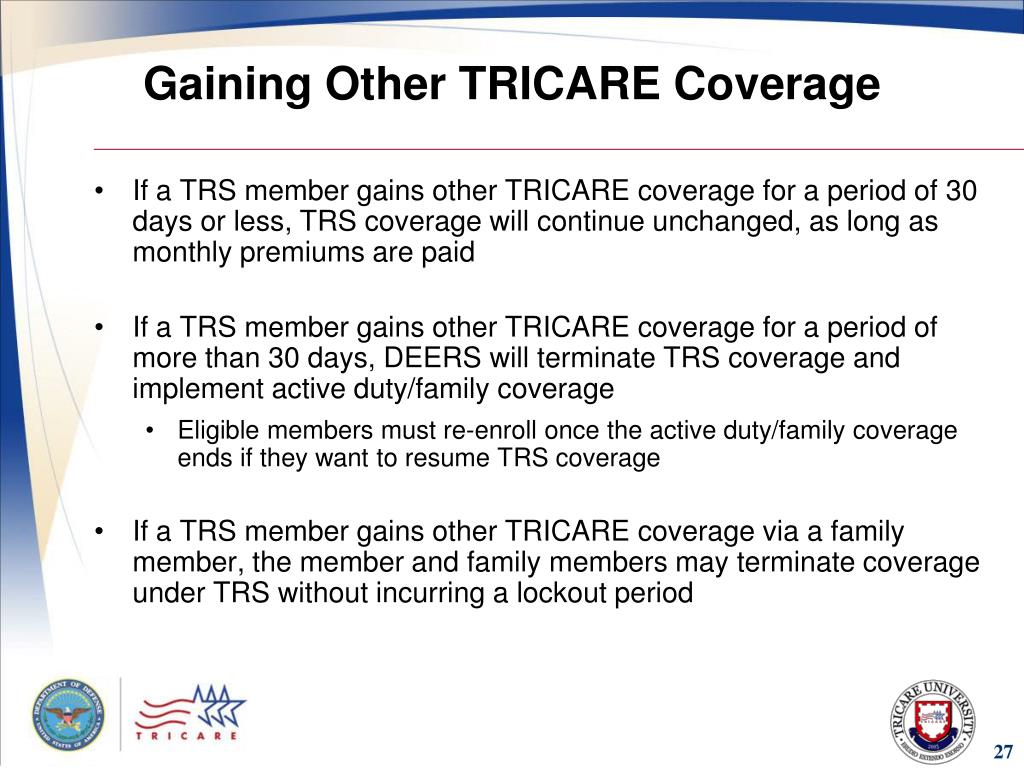 Gaining Other TRICARE Coverage

• If a TRS member gains other TRICARE coverage for a period of 30 days or less, TRS coverage will continue unchanged, as long as monthly premiums are paid

• If a TRS member gains other TRICARE coverage for a period of more than 30 days, DEERS will terminate TRS coverage and implement active duty/family coverage

• Eligible members must re-enroll once the active duty/family coverage ends if they want to resume TRS coverage

• If a TRS member gains other TRICARE coverage via a family member, the member and family members may terminate coverage under TRS without incurring a lockout period

DEPARTMENT OF DEFENSE UNITED STATES OF AMERICA

TRICARE

TRICARE UNIVERSITY

27